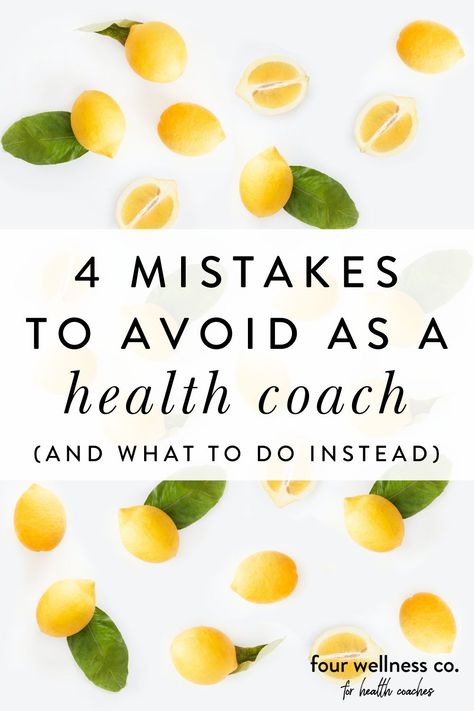 4 MISTAKES
TO AVOID AS A
health coach
(AND WHAT TO DO INSTEAD)

four wellness co.
for health coaches